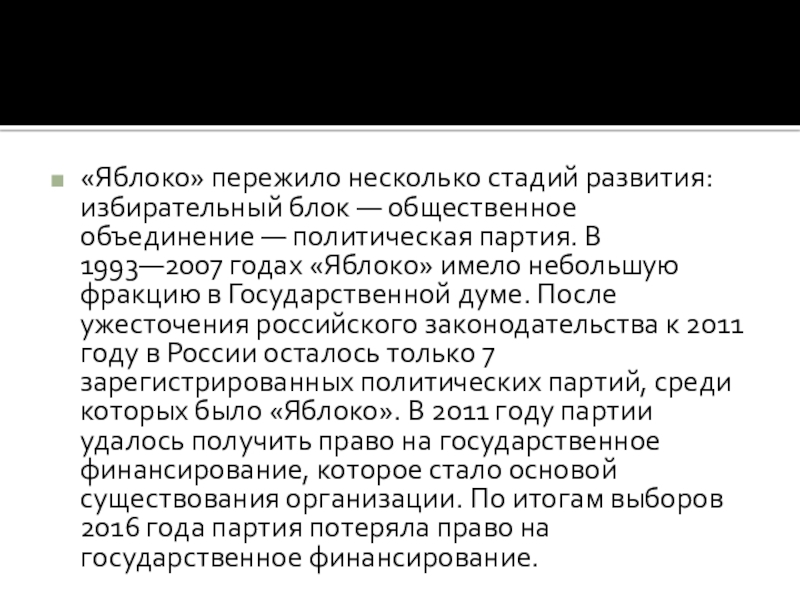 • «Яблоко» пережило несколько стадий развития: избирательный блок — общественное объединение — политическая партия. В 1993—2007 годах «Яблоко» имело небольшую фракцию в Государственной думе. После ужесточения российского законодательства к 2011 году в России осталось только 7 зарегистрированных политических партий, среди которых было «Яблоко». В 2011 году партии удалось получить право на государственное финансирование, которое стало основой существования организации. По итогам выборов 2016 года партия потеряла право на государственное финансирование.